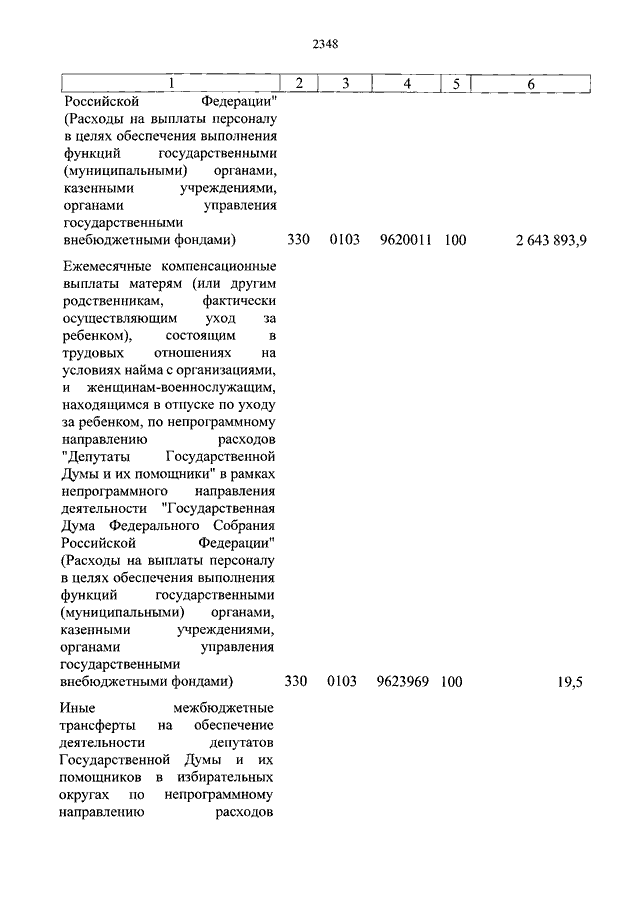 2348

| 1 | 2 | 3 | 4 | 5 | 6 |
|---|---|---|---|---|---|
| Российской Федерации" (Расходы на выплаты персоналу в целях обеспечения выполнения функций государственными (муниципальными) органами, казенными учреждениями, органами управления государственными внебюджетными фондами) | 330 | 0103 | 9620011 | 100 | 2 643 893,9 |
| Ежемесячные компенсационные выплаты матерям (или другим родственникам, фактически осуществляющим уход за ребенком), состоящим в трудовых отношениях на условиях найма с организациями, и женщинам-военнослужащим, находящимся в отпуске по уходу за ребенком, по непрограммному направлению расходов "Депутаты Государственной Думы и их помощники" в рамках непрограммного направления деятельности "Государственная Дума Федерального Собрания Российской Федерации" (Расходы на выплаты персоналу в целях обеспечения выполнения функций государственными (муниципальными) органами, казенными учреждениями, органами управления государственными внебюджетными фондами) | 330 | 0103 | 9623969 | 100 | 19,5 |
| Иные межбюджетные трансферты на обеспечение деятельности депутатов Государственной Думы и их помощников в избирательных округах по непрограммному направлению расходов | | | | | |